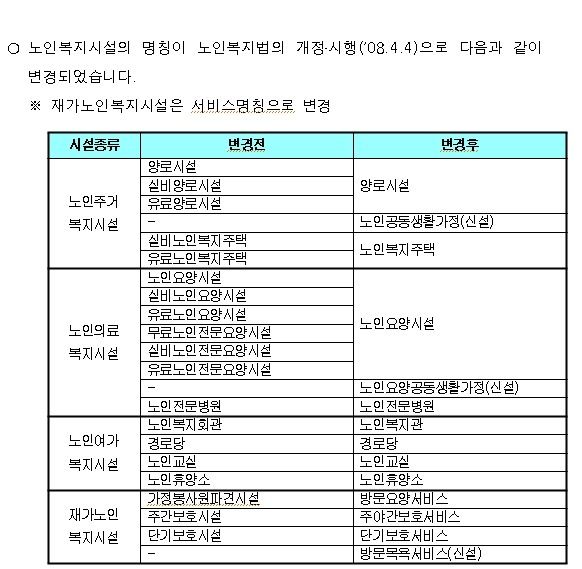 ○ 노인복지시설의 명칭이 노인복지법의 개정·시행('08.4.4)으로 다음과 같이 변경되었습니다.

※ 재가노인복지시설은 서비스명칭으로 변경

| 시설종류 | 변경전 | 변경후 |
|---|---|---|
| 노인주거 복지시설 | 양로시설 | 양로시설 |
| | 실비양로시설 | |
| | 유료양로시설 | |
| | - | 노인공동생활가정(신설) |
| | 실비노인복지주택 | 노인복지주택 |
| | 유료노인복지주택 | |
| 노인의료 복지시설 | 노인요양시설 | 노인요양시설 |
| | 실비노인요양시설 | |
| | 유료노인요양시설 | |
| | 무료노인전문요양시설 | |
| | 실비노인전문요양시설 | |
| | 유료노인전문요양시설 | |
| | - | 노인요양공동생활가정(신설) |
| | 노인전문병원 | 노인전문병원 |
| 노인여가 복지시설 | 노인복지회관 | 노인복지관 |
| | 경로당 | 경로당 |
| | 노인교실 | 노인교실 |
| | 노인휴양소 | 노인휴양소 |
| 재가노인 복지시설 | 가정봉사원파견시설 | 방문요양서비스 |
| | 주간보호시설 | 주야간보호서비스 |
| | 단기보호시설 | 단기보호서비스 |
| | - | 방문목욕서비스(신설) |